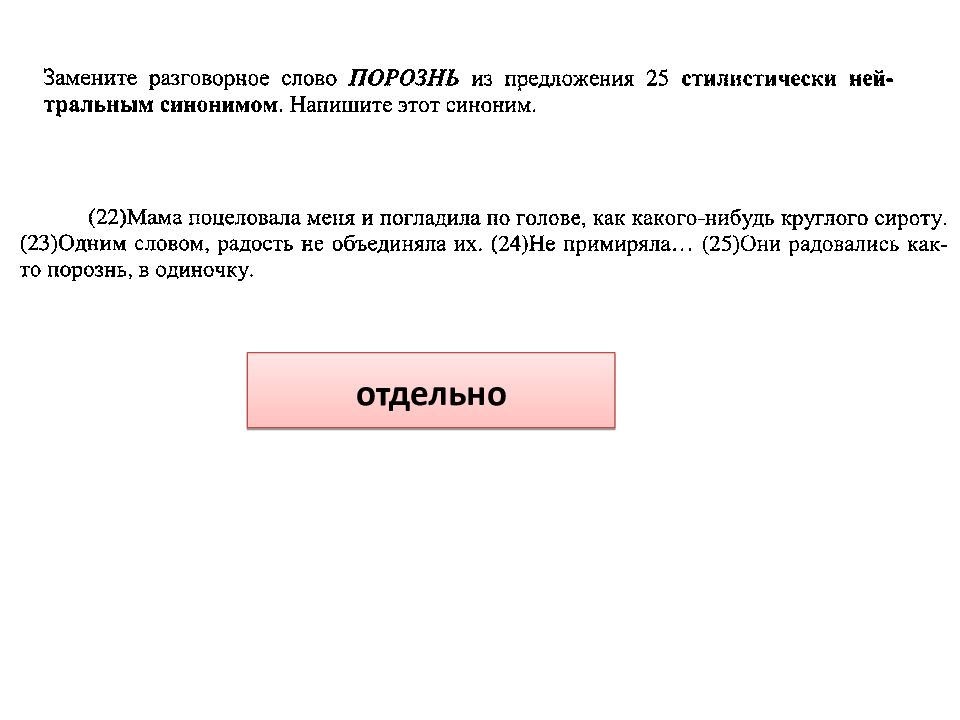 Замените разговорное слово ПОРОЗНЬ из предложения 25 стилистически нейтральным синонимом. Напишите этот синоним.

(22)Мама поцеловала меня и погладила по голове, как какого-нибудь круглого сироту. (23)Одним словом, радость не объединяла их. (24)Не примиряла… (25)Они радовались как-то порознь, в одиночку.

отдельно